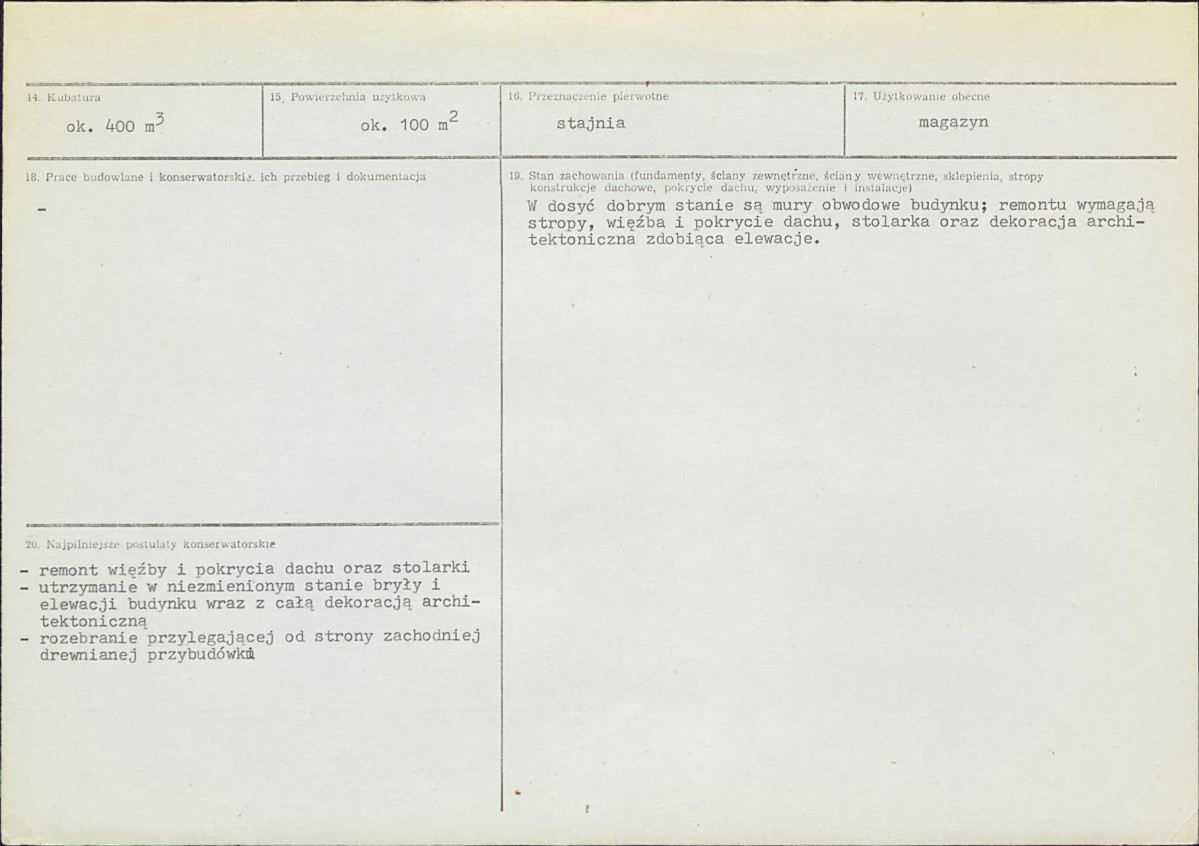 14. Kubatura
ok. 400 $m^3$

15. Powierzchnia użytkowa
ok. 100 $m^2$

16. Przeznaczenie pierwotne
stajnia

17. Użytkowanie obecne
magazyn

18. Prace budowlane i konserwatorskie, ich przebieg i dokumentacja

-

20. Najpilniejsze postulaty konserwatorskie

- remont więźby i pokrycia dachu oraz stolarki
- utrzymanie w niezmienionym stanie bryły i elewacji budynku wraz z całą dekoracją architektoniczną
- rozebranie przylegającej od strony zachodniej drewnianej przybudówki

19. Stan zachowania (fundamenty, ściany zewnętrzne, ściany wewnętrzne, sklepienia, stropy konstrukcje dachowe, pokrycie dachu, wyposażenie i instalacje)

W dosyć dobrym stanie są mury obwodowe budynku; remontu wymagają stropy, więźba i pokrycie dachu, stolarka oraz dekoracja architektoniczna zdobiąca elewacje.